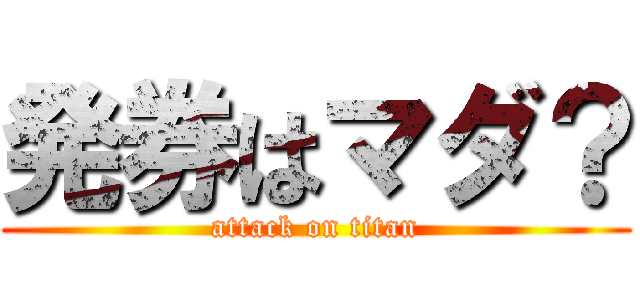 発券はマダ？
attack on titan